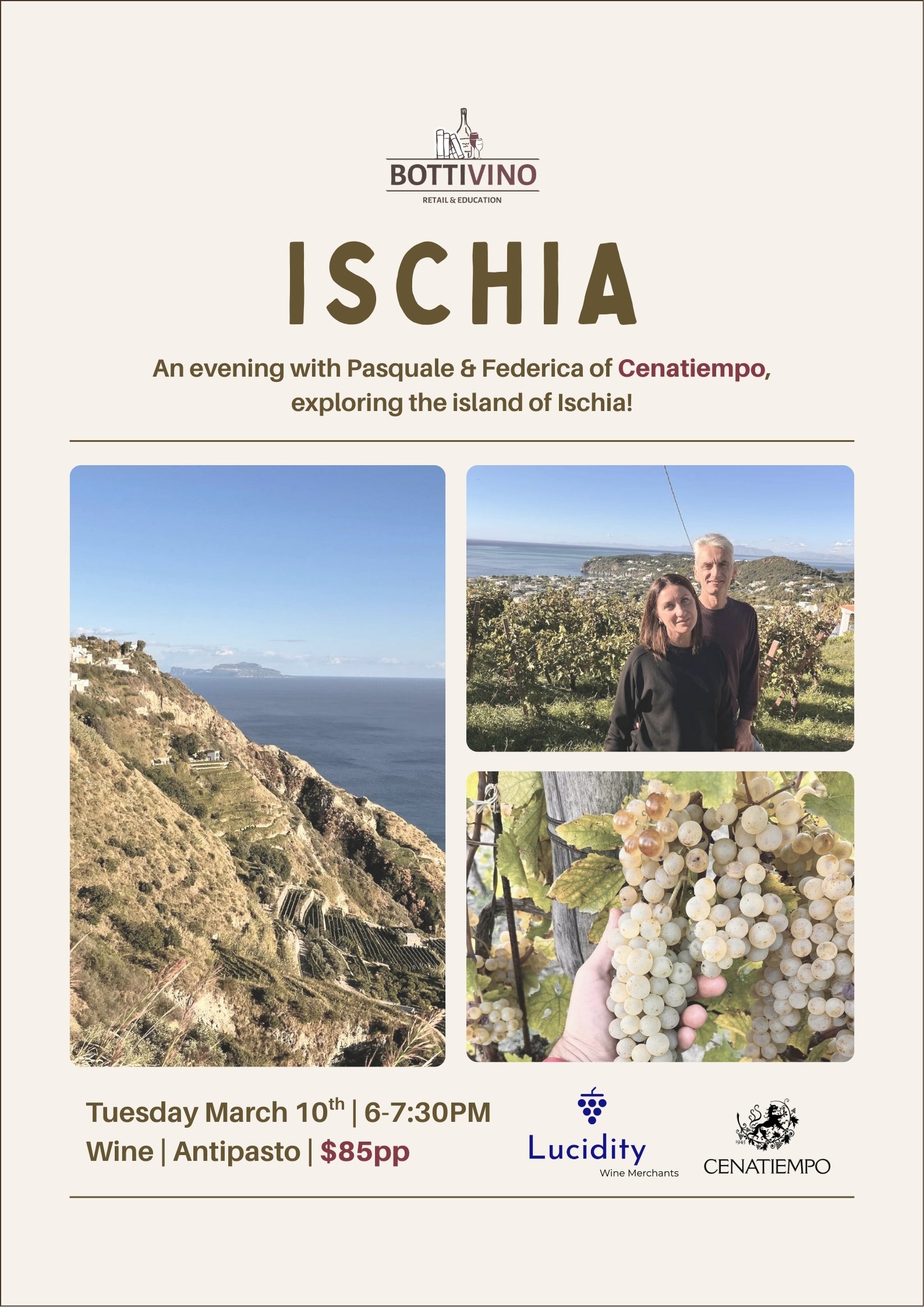 BOTTIVINO
RETAIL & EDUCATION

ISCHIA

An evening with Pasquale & Federica of Cenatiempo, exploring the island of Ischia!

Tuesday March 10th | 6-7:30PM
Wine | Antipasto | $85pp

Lucidity
Wine Merchants

CENATIEMPO